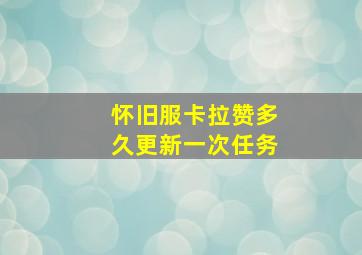 怀旧服卡拉赞多久更新一次任务